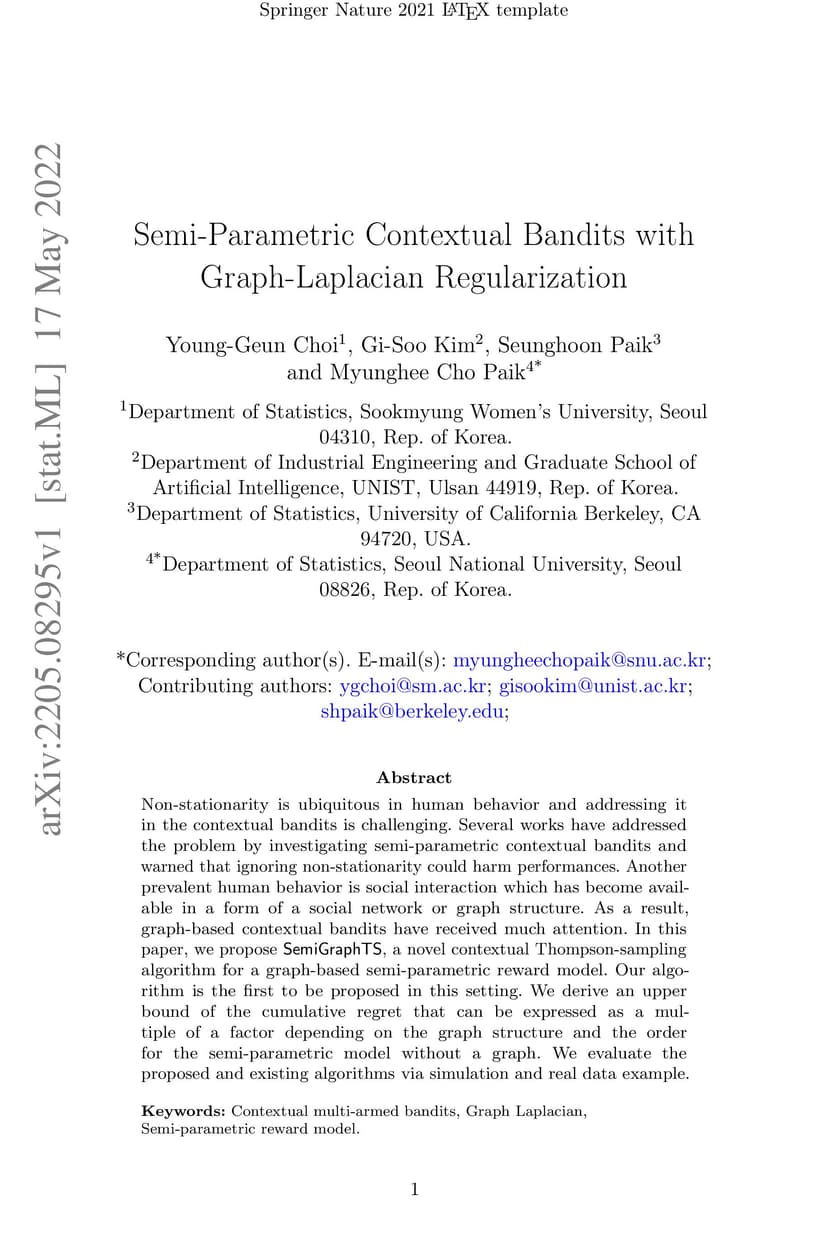 Springer Nature 2021 LaTeX template

arXiv:2205.08295v1 [stat.ML] 17 May 2022

Semi-Parametric Contextual Bandits with Graph-Laplacian Regularization

Young-Geun Choi$^1$, Gi-Soo Kim$^2$, Seunghoon Paik$^3$ and Myunghee Cho Paik$^{4*}$

$^1$Department of Statistics, Sookmyung Women's University, Seoul 04310, Rep. of Korea.
$^2$Department of Industrial Engineering and Graduate School of Artificial Intelligence, UNIST, Ulsan 44919, Rep. of Korea.
$^3$Department of Statistics, University of California Berkeley, CA 94720, USA.
$^{4*}$Department of Statistics, Seoul National University, Seoul 08826, Rep. of Korea.

*Corresponding author(s). E-mail(s): myungheechopaik@snu.ac.kr; Contributing authors: ygchoi@sm.ac.kr; gisookim@unist.ac.kr; shpaik@berkeley.edu;

Abstract

Non-stationarity is ubiquitous in human behavior and addressing it in the contextual bandits is challenging. Several works have addressed the problem by investigating semi-parametric contextual bandits and warned that ignoring non-stationarity could harm performances. Another prevalent human behavior is social interaction which has become available in a form of a social network or graph structure. As a result, graph-based contextual bandits have received much attention. In this paper, we propose SemiGraphTS, a novel contextual Thompson-sampling algorithm for a graph-based semi-parametric reward model. Our algorithm is the first to be proposed in this setting. We derive an upper bound of the cumulative regret that can be expressed as a multiple of a factor depending on the graph structure and the order for the semi-parametric model without a graph. We evaluate the proposed and existing algorithms via simulation and real data example.

Keywords: Contextual multi-armed bandits, Graph Laplacian, Semi-parametric reward model.

1